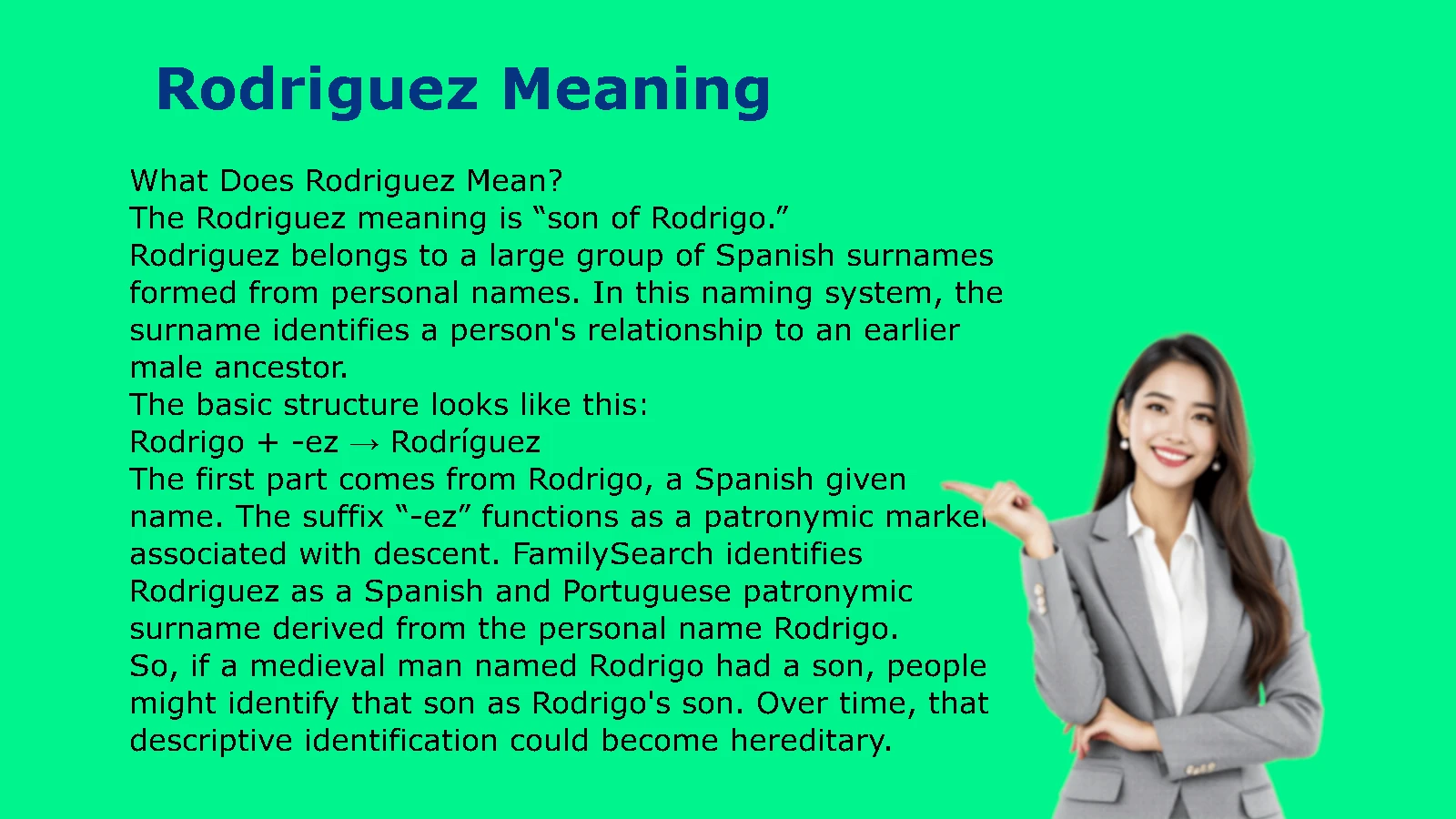 Rodriguez Meaning

What Does Rodriguez Mean?
The Rodriguez meaning is “son of Rodrigo.”
Rodriguez belongs to a large group of Spanish surnames formed from personal names. In this naming system, the surname identifies a person's relationship to an earlier male ancestor.
The basic structure looks like this:
Rodrigo + -ez → Rodríguez
The first part comes from Rodrigo, a Spanish given name. The suffix “-ez” functions as a patronymic marker associated with descent. FamilySearch identifies Rodriguez as a Spanish and Portuguese patronymic surname derived from the personal name Rodrigo.
So, if a medieval man named Rodrigo had a son, people might identify that son as Rodrigo's son. Over time, that descriptive identification could become hereditary.